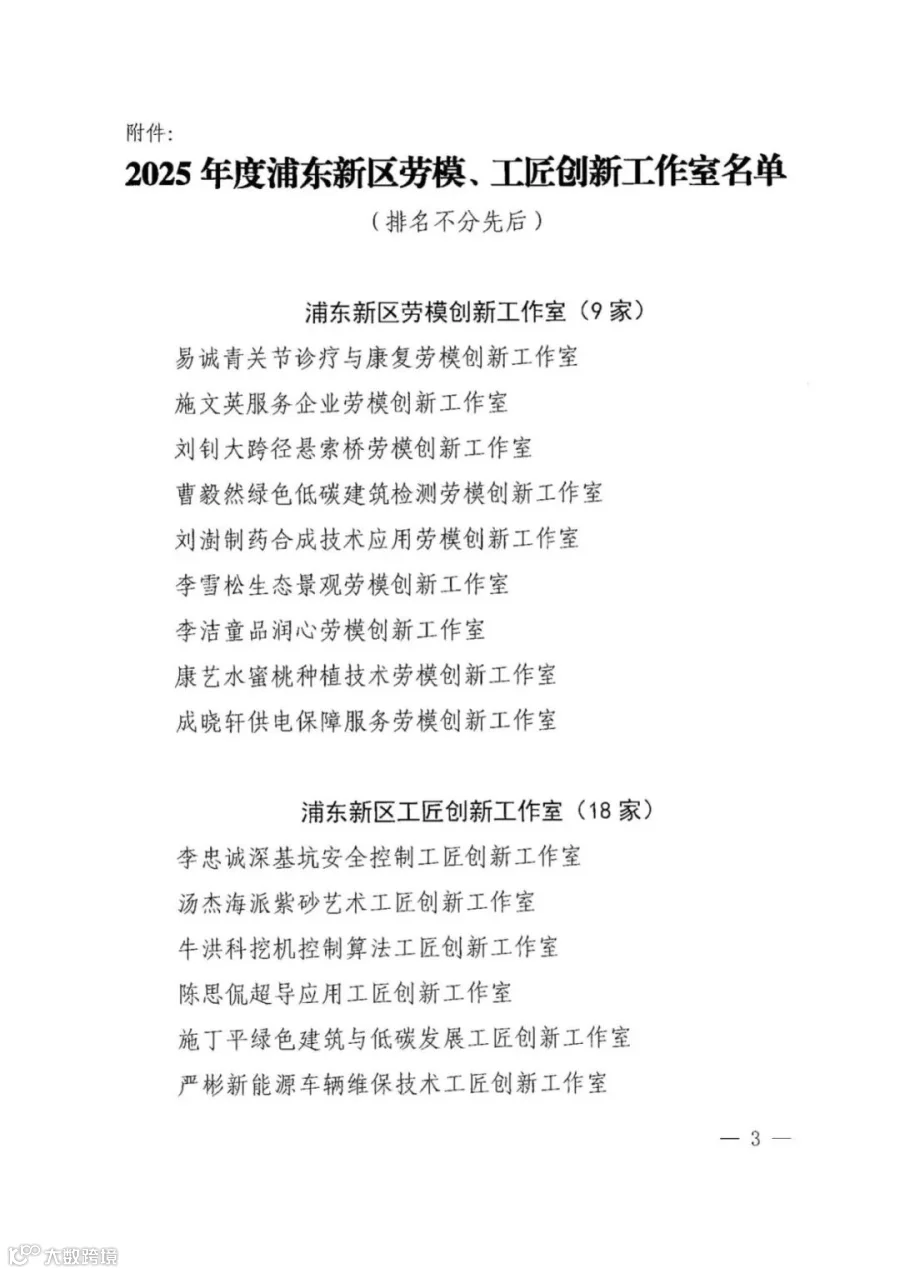 附件:

2025年度浦东新区劳模、工匠创新工作室名单

（排名不分先后）

浦东新区劳模创新工作室（9家）

易诚青关节诊疗与康复劳模创新工作室

施文英服务企业劳模创新工作室

刘钊大跨径悬索桥劳模创新工作室

曹毅然绿色低碳建筑检测劳模创新工作室

刘澍制药合成技术应用劳模创新工作室

李雪松生态景观劳模创新工作室

李洁童品润心劳模创新工作室

康艺水蜜桃种植技术劳模创新工作室

成晓轩供电保障服务劳模创新工作室

浦东新区工匠创新工作室（18家）

李忠诚深基坑安全控制工匠创新工作室

汤杰海派紫砂艺术工匠创新工作室

牛洪科挖机控制算法工匠创新工作室

陈思侃超导应用工匠创新工作室

施丁平绿色建筑与低碳发展工匠创新工作室

严彬新能源车辆维保技术工匠创新工作室

— 3 —

大数跨境